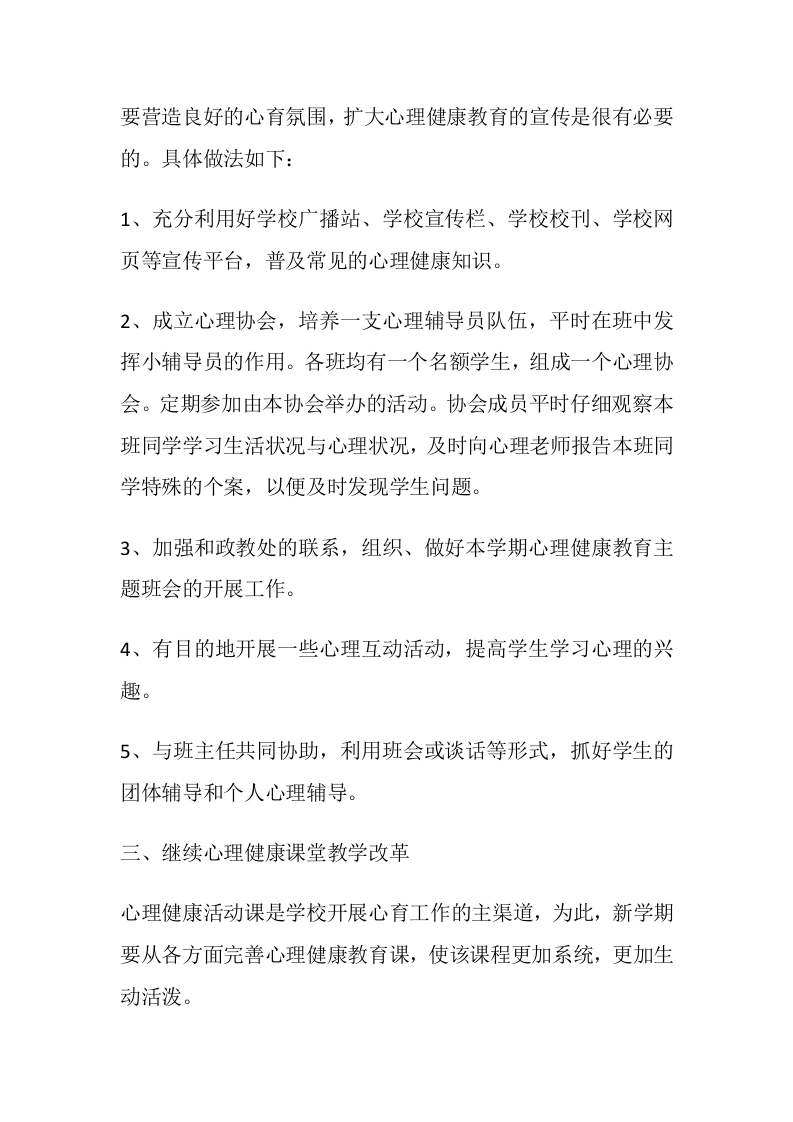 要营造良好的心育氛围，扩大心理健康教育的宣传是很有必要的。具体做法如下：

1、充分利用好学校广播站、学校宣传栏、学校校刊、学校网页等宣传平台，普及常见的心理健康知识。

2、成立心理协会，培养一支心理辅导员队伍，平时在班中发挥小辅导员的作用。各班均有一个名额学生，组成一个心理协会。定期参加由本协会举办的活动。协会成员平时仔细观察本班同学学习生活状况与心理状况，及时向心理老师报告本班同学特殊的个案，以便及时发现学生问题。

3、加强和政教处的联系，组织、做好本学期心理健康教育主题班会的开展工作。

4、有目的地开展一些心理互动活动，提高学生学习心理的兴趣。

5、与班主任共同协助，利用班会或谈话等形式，抓好学生的团体辅导和个人心理辅导。

三、继续心理健康课堂教学改革

心理健康活动课是学校开展心育工作的主渠道，为此，新学期要从各方面完善心理健康教育课，使该课程更加系统，更加生动活泼。